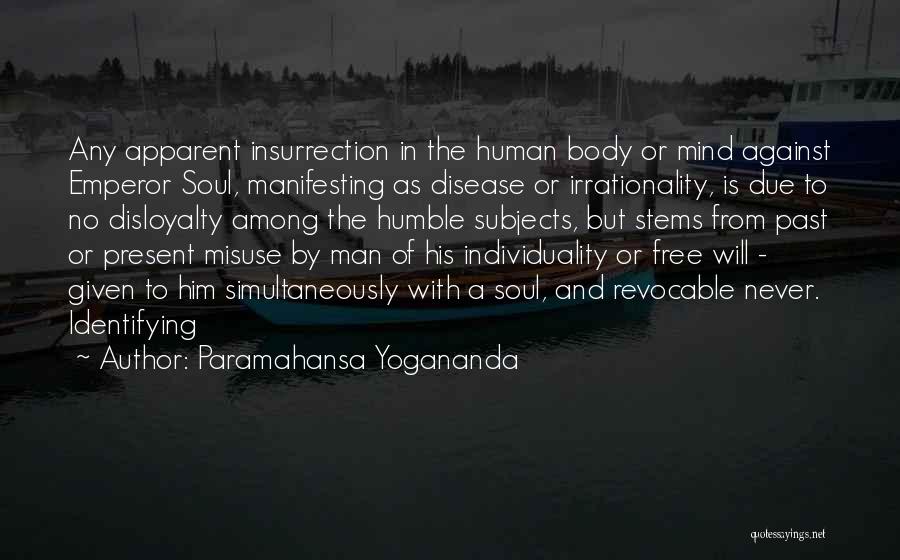 Any apparent insurrection in the human body or mind against Emperor Soul, manifesting as disease or irrationality, is due to no disloyalty among the humble subjects, but stems from past or present misuse by man of his individuality or free will - given to him simultaneously with a soul, and revocable never. Identifying

~ Author: Paramahansa Yogananda

quotessayings.net